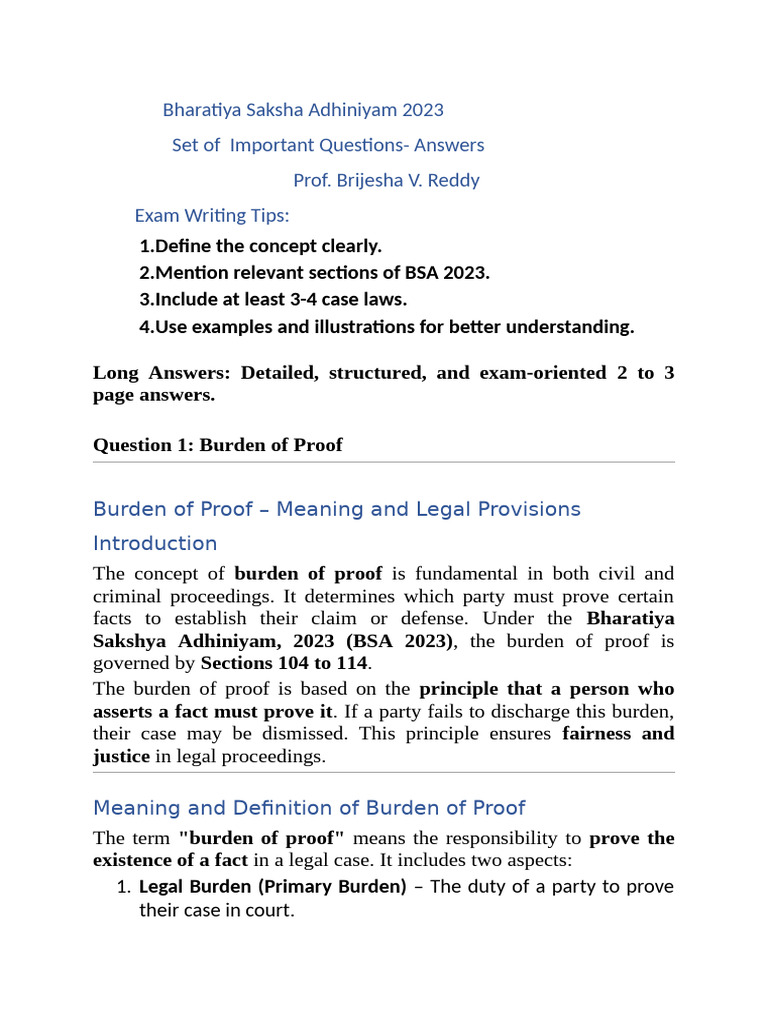 Bharatiya Saksha Adhiniyam 2023

Set of Important Questions- Answers

Prof. Brijesha V. Reddy

Exam Writing Tips:

1.Define the concept clearly.
2.Mention relevant sections of BSA 2023.
3.Include at least 3-4 case laws.
4.Use examples and illustrations for better understanding.

Long Answers: Detailed, structured, and exam-oriented 2 to 3 page answers.

Question 1: Burden of Proof

Burden of Proof – Meaning and Legal Provisions

Introduction

The concept of burden of proof is fundamental in both civil and criminal proceedings. It determines which party must prove certain facts to establish their claim or defense. Under the Bharatiya Sakshya Adhiniyam, 2023 (BSA 2023), the burden of proof is governed by Sections 104 to 114.

The burden of proof is based on the principle that a person who asserts a fact must prove it. If a party fails to discharge this burden, their case may be dismissed. This principle ensures fairness and justice in legal proceedings.

Meaning and Definition of Burden of Proof

The term "burden of proof" means the responsibility to prove the existence of a fact in a legal case. It includes two aspects:

1. Legal Burden (Primary Burden) – The duty of a party to prove their case in court.